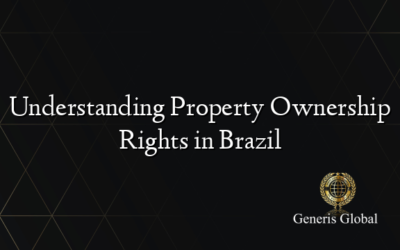 Understanding Property Ownership Rights in Brazil

Generis Global